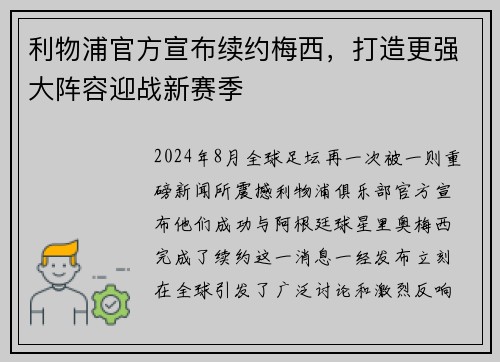 利物浦官方宣布续约梅西，打造更强大阵容迎战新赛季

2024年8月全球足坛再一次被一则重磅新闻所震撼利物浦俱乐部官方宣布他们成功与阿根廷球星里奥梅西完成了续约这一消息一经发布立刻在全球引发了广泛讨论和激烈反响